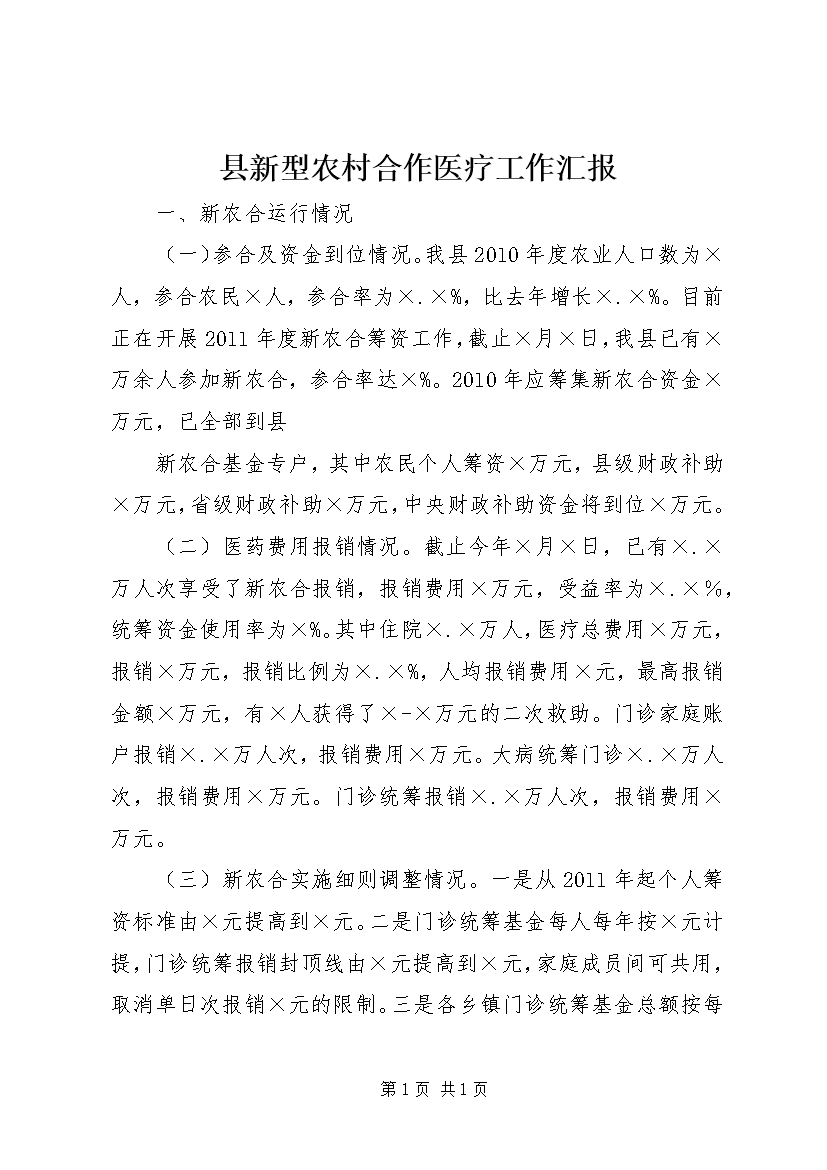 县新型农村合作医疗工作汇报

一、新农合运行情况

（一）参合及资金到位情况。我县2010年度农业人口数为×人，参合农民×人，参合率为×.×%，比去年增长×.×%。目前正在开展2011年度新农合筹资工作，截止×月×日，我县已有×万余人参加新农合，参合率达×%。2010年应筹集新农合资金×万元，已全部到县

新农合基金专户，其中农民个人筹资×万元，县级财政补助×万元，省级财政补助×万元，中央财政补助资金将到位×万元。

（二）医药费用报销情况。截止今年×月×日，已有×.×万人次享受了新农合报销，报销费用×万元，受益率为×.×%，统筹资金使用率为×%。其中住院×.×万人，医疗总费用×万元，报销×万元，报销比例为×.×%，人均报销费用×元，最高报销金额×万元，有×人获得了×-×万元的二次救助。门诊家庭账户报销×.×万人次，报销费用×万元。大病统筹门诊×.×万人次，报销费用×万元。门诊统筹报销×.×万人次，报销费用×万元。

（三）新农合实施细则调整情况。一是从2011年起个人筹资标准由×元提高到×元。二是门诊统筹基金每人每年按×元计提，门诊统筹报销封顶线由×元提高到×元，家庭成员间可共用，取消单日次报销×元的限制。三是各乡镇门诊统筹基金总额按每

第1页 共1页